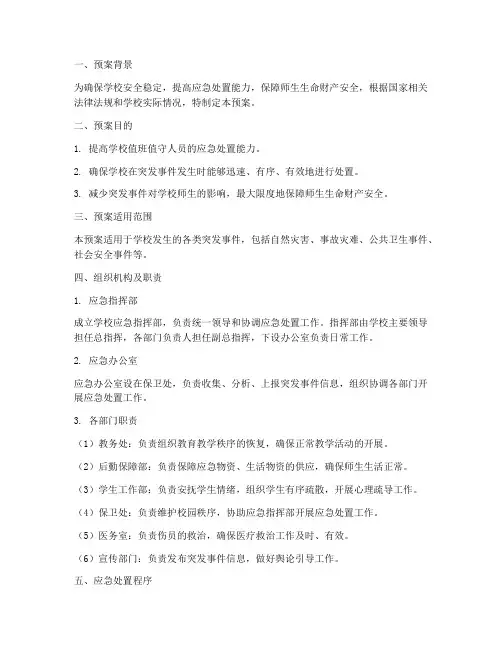 一、预案背景

为确保学校安全稳定，提高应急处置能力，保障师生生命财产安全，根据国家相关法律法规和学校实际情况，特制定本预案。

二、预案目的

1. 提高学校值班值守人员的应急处置能力。

2. 确保学校在突发事件发生时能够迅速、有序、有效地进行处置。

3. 减少突发事件对学校师生的影响，最大限度地保障师生生命财产安全。

三、预案适用范围

本预案适用于学校发生的各类突发事件，包括自然灾害、事故灾难、公共卫生事件、社会安全事件等。

四、组织机构及职责

1. 应急指挥部

成立学校应急指挥部，负责统一领导和协调应急处置工作。指挥部由学校主要领导担任总指挥，各部门负责人担任副总指挥，下设办公室负责日常工作。

2. 应急办公室

应急办公室设在保卫处，负责收集、分析、上报突发事件信息，组织协调各部门开展应急处置工作。

3. 各部门职责

（1）教务处：负责组织教育教学秩序的恢复，确保正常教学活动的开展。

（2）后勤保障部：负责保障应急物资、生活物资的供应，确保师生生活正常。

（3）学生工作部：负责安抚学生情绪，组织学生有序疏散，开展心理疏导工作。

（4）保卫处：负责维护校园秩序，协助应急指挥部开展应急处置工作。

（5）医务室：负责伤员的救治，确保医疗救治工作及时、有效。

（6）宣传部门：负责发布突发事件信息，做好舆论引导工作。

五、应急处置程序